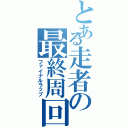 とある走者の最終周回
ファイナルラップ